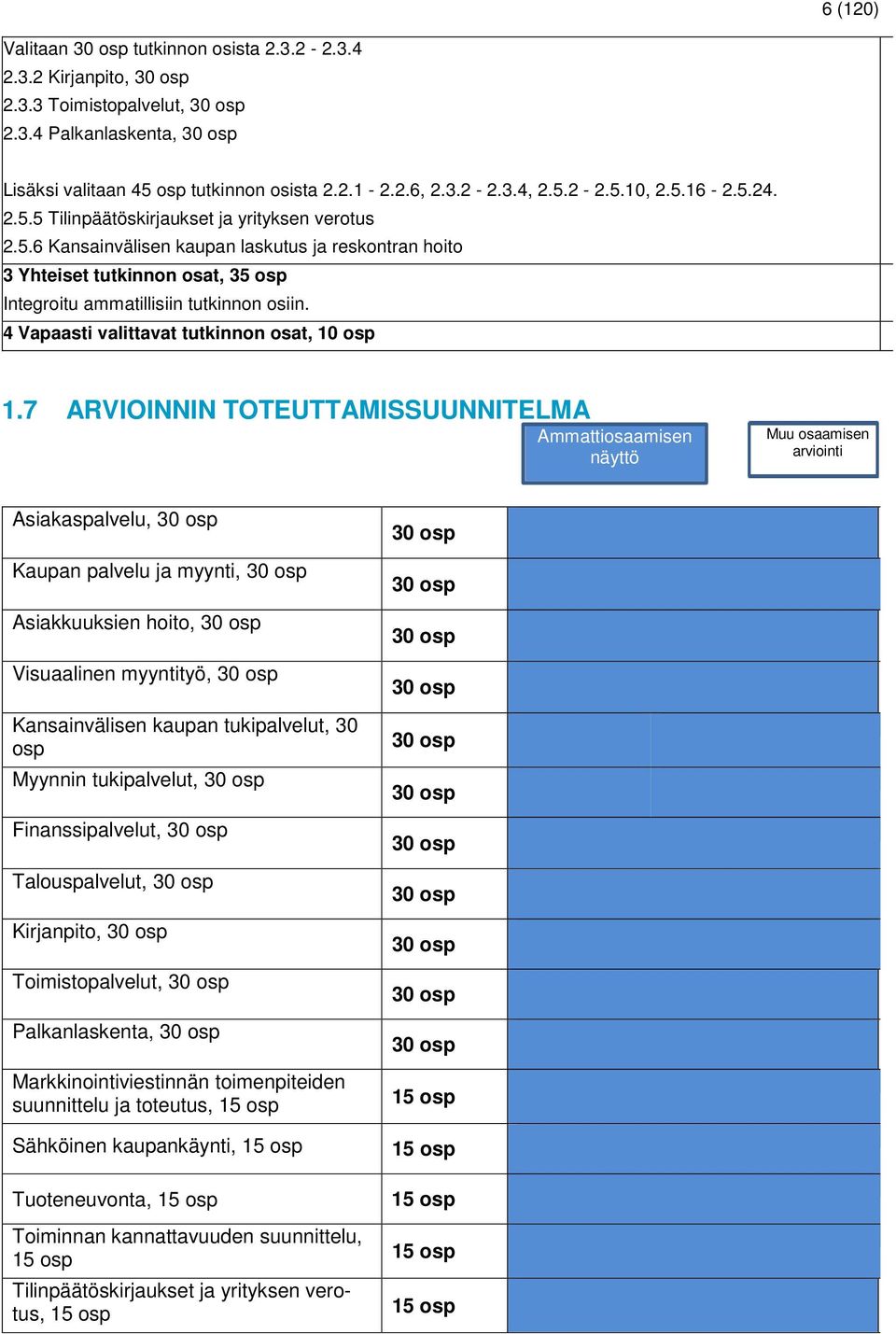 6 (120)

Valitaan 30 osp tutkinnon osista 2.3.2 - 2.3.4
2.3.2 Kirjanpito, 30 osp
2.3.3 Toimistopalvelut, 30 osp
2.3.4 Palkanlaskenta, 30 osp

Lisäksi valitaan 45 osp tutkinnon osista 2.2.1 - 2.2.6, 2.3.2 - 2.3.4, 2.5.2 - 2.5.10, 2.5.16 - 2.5.24.
2.5.5 Tilinpäätöskirjaukset ja yrityksen verotus
2.5.6 Kansainvälisen kaupan laskutus ja reskontran hoito
3 Yhteiset tutkinnon osat, 35 osp
Integroitu ammatillisiin tutkinnon osiin.
4 Vapaasti valittavat tutkinnon osat, 10 osp

1.7 ARVIOINNIN TOTEUTTAMISSUUNNITELMA

Ammattiosaamisen näyttö

Muu osaamisen arviointi

| | | |
|---|---|---|
| Asiakaspalvelu, 30 osp | 30 osp | |
| Kaupan palvelu ja myynti, 30 osp | 30 osp | |
| Asiakkuuksien hoito, 30 osp | 30 osp | |
| Visuaalinen myyntityö, 30 osp | 30 osp | |
| Kansainvälisen kaupan tukipalvelut, 30 osp | 30 osp | |
| Myynnin tukipalvelut, 30 osp | 30 osp | |
| Finanssipalvelut, 30 osp | 30 osp | |
| Talouspalvelut, 30 osp | 30 osp | |
| Kirjanpito, 30 osp | 30 osp | |
| Toimistopalvelut, 30 osp | 30 osp | |
| Palkanlaskenta, 30 osp | 30 osp | |
| Markkinointiviestinnän toimenpiteiden suunnittelu ja toteutus, 15 osp | 15 osp | |
| Sähköinen kaupankäynti, 15 osp | 15 osp | |
| Tuoteneuvonta, 15 osp | 15 osp | |
| Toiminnan kannattavuuden suunnittelu, 15 osp | 15 osp | |
| Tilinpäätöskirjaukset ja yrityksen verotus, 15 osp | 15 osp | |